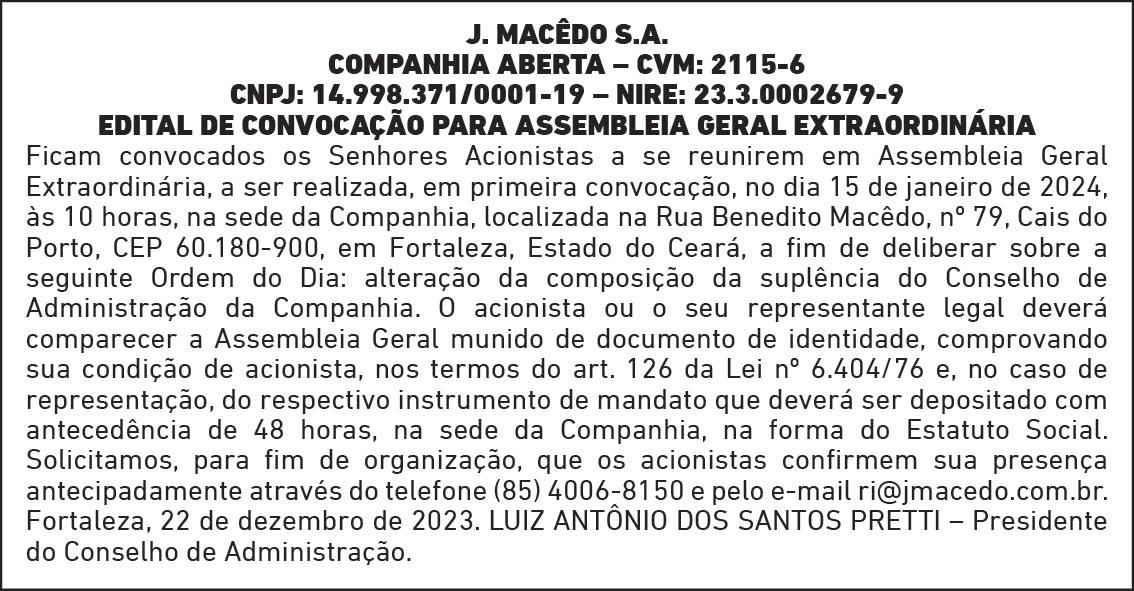 J. MACÊDO S.A.
COMPANHIA ABERTA – CVM: 2115-6
CNPJ: 14.998.371/0001-19 – NIRE: 23.3.0002679-9
EDITAL DE CONVOCAÇÃO PARA ASSEMBLEIA GERAL EXTRAORDINÁRIA

Ficam convocados os Senhores Acionistas a se reunirem em Assembleia Geral Extraordinária, a ser realizada, em primeira convocação, no dia 15 de janeiro de 2024, às 10 horas, na sede da Companhia, localizada na Rua Benedito Macêdo, nº 79, Cais do Porto, CEP 60.180-900, em Fortaleza, Estado do Ceará, a fim de deliberar sobre a seguinte Ordem do Dia: alteração da composição da suplência do Conselho de Administração da Companhia. O acionista ou o seu representante legal deverá comparecer a Assembleia Geral munido de documento de identidade, comprovando sua condição de acionista, nos termos do art. 126 da Lei nº 6.404/76 e, no caso de representação, do respectivo instrumento de mandato que deverá ser depositado com antecedência de 48 horas, na sede da Companhia, na forma do Estatuto Social. Solicitamos, para fim de organização, que os acionistas confirmem sua presença antecipadamente através do telefone (85) 4006-8150 e pelo e-mail ri@jmacedo.com.br. Fortaleza, 22 de dezembro de 2023. LUIZ ANTÔNIO DOS SANTOS PRETTI – Presidente do Conselho de Administração.